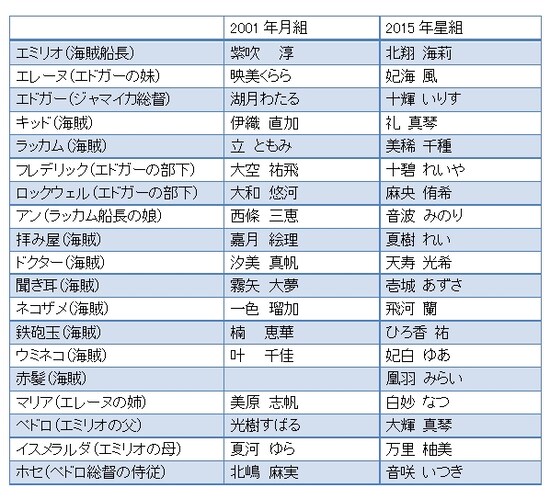 | | 2001 年月組 | 2015 年星組 |
|---|---|---|
| エミリオ（海賊船長） | 紫吹　淳 | 北翔 海莉 |
| エレーヌ（エドガーの妹） | 映美くらら | 妃海 風 |
| エドガー（ジャマイカ総督） | 湖月わたる | 十輝 いりす |
| キッド（海賊） | 伊織 直加 | 礼 真琴 |
| ラッカム（海賊） | 立 ともみ | 美稀 千種 |
| フレデリック（エドガーの部下） | 大空 祐飛 | 十碧 れいや |
| ロックウェル（エドガーの部下） | 大和 悠河 | 麻央 侑希 |
| アン（ラッカム船長の娘） | 西條 三恵 | 音波 みのり |
| 拝み屋（海賊） | 嘉月 絵理 | 夏樹 れい |
| ドクター（海賊） | 汐美 真帆 | 天寿 光希 |
| 聞き耳（海賊） | 霧矢 大夢 | 壱城 あずさ |
| ネコザメ（海賊） | 一色 瑠加 | 飛河 蘭 |
| 鉄砲玉（海賊） | 楠　恵華 | ひろ香 祐 |
| ウミネコ（海賊） | 叶　千佳 | 妃白 ゆあ |
| 赤髪（海賊） | | 凰羽 みらい |
| マリア（エレーヌの姉） | 美原 志帆 | 白妙 なつ |
| ペドロ（エミリオの父） | 光樹すばる | 大輝 真琴 |
| イスメラルダ（エミリオの母） | 夏河 ゆら | 万里 柚美 |
| ホセ（ペドロ総督の侍従） | 北嶋 麻実 | 音咲 いつき |